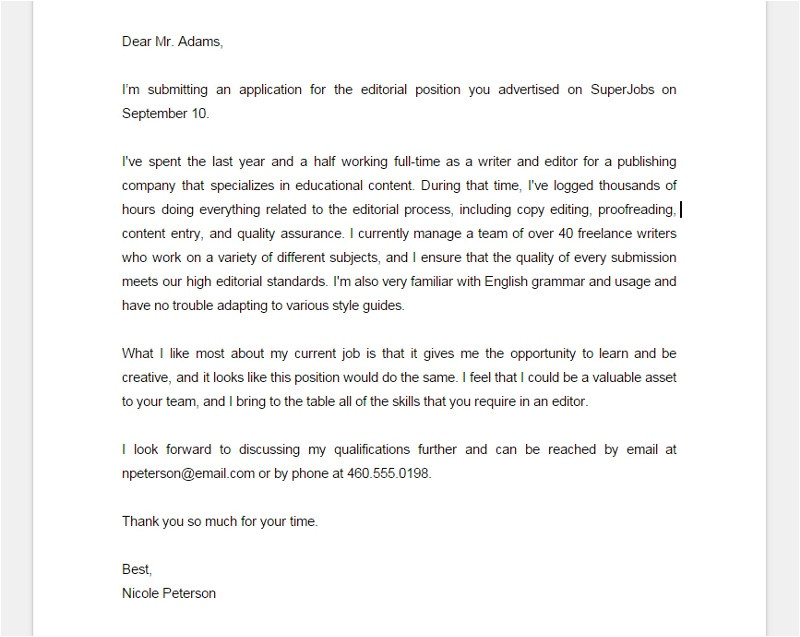 Dear Mr. Adams,

I'm submitting an application for the editorial position you advertised on SuperJobs on September 10.

I've spent the last year and a half working full-time as a writer and editor for a publishing company that specializes in educational content. During that time, I've logged thousands of hours doing everything related to the editorial process, including copy editing, proofreading, content entry, and quality assurance. I currently manage a team of over 40 freelance writers who work on a variety of different subjects, and I ensure that the quality of every submission meets our high editorial standards. I'm also very familiar with English grammar and usage and have no trouble adapting to various style guides.

What I like most about my current job is that it gives me the opportunity to learn and be creative, and it looks like this position would do the same. I feel that I could be a valuable asset to your team, and I bring to the table all of the skills that you require in an editor.

I look forward to discussing my qualifications further and can be reached by email at npeterson@email.com or by phone at 460.555.0198.

Thank you so much for your time.

Best,
Nicole Peterson